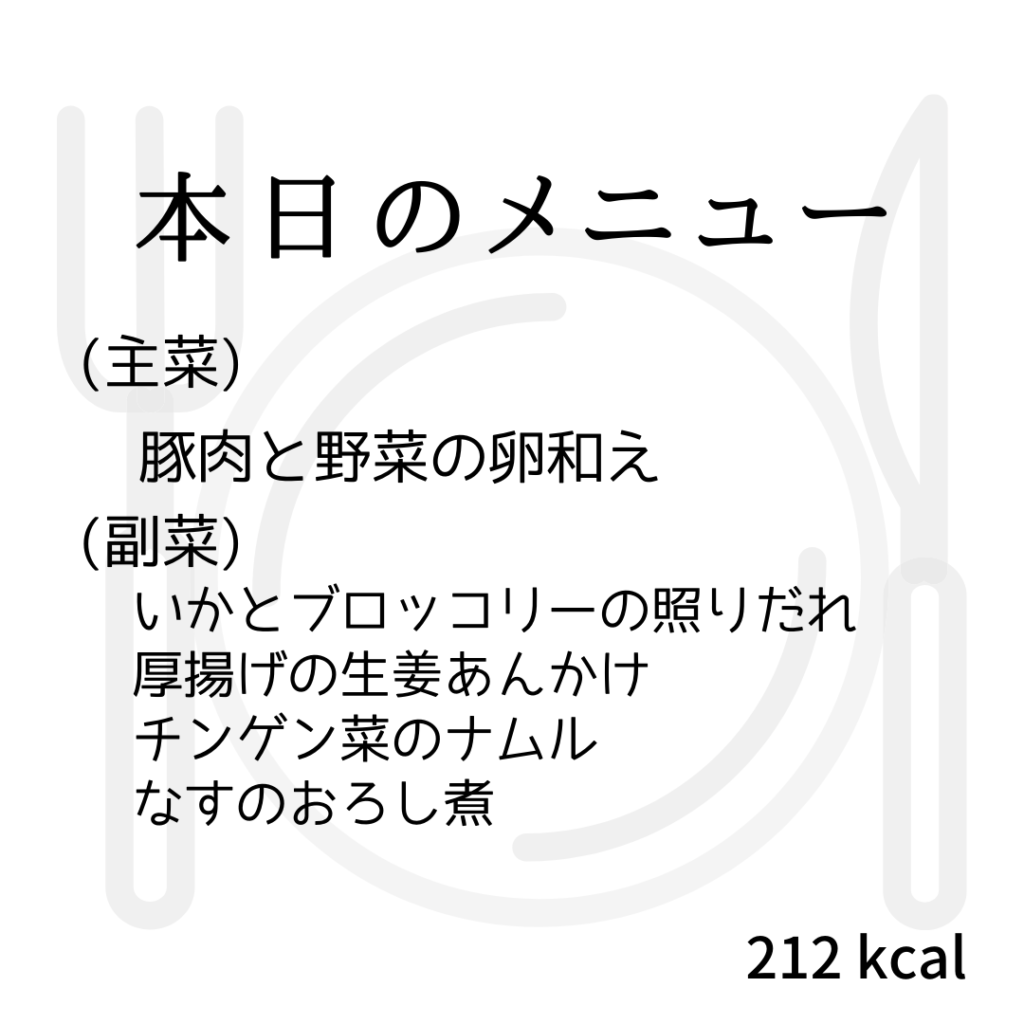 本日のメニュー

(主菜)

豚肉と野菜の卵和え

(副菜)

いかとブロッコリーの照りだれ
厚揚げの生姜あんかけ
チンゲン菜のナムル
なすのおろし煮

212 kcal